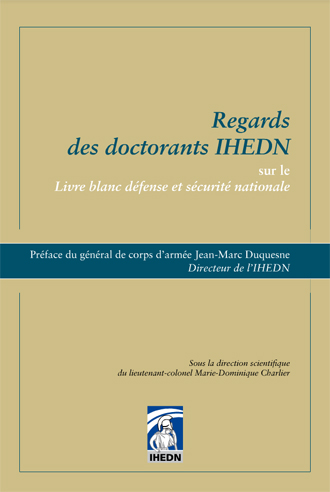 Regards
des doctorants IHEDN

sur le
Livre blanc défense et sécurité nationale

Préface du général de corps d'armée Jean-Marc Duquesne
Directeur de l'IHEDN

Sous la direction scientifique
du lieutenant-colonel Marie-Dominique Charlier

IHEDN